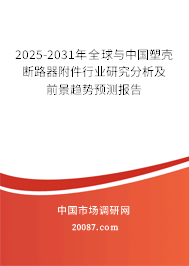 2025-2031年全球与中国塑壳断路器附件行业研究分析及前景趋势预测报告

中国市场调研网

20087.com